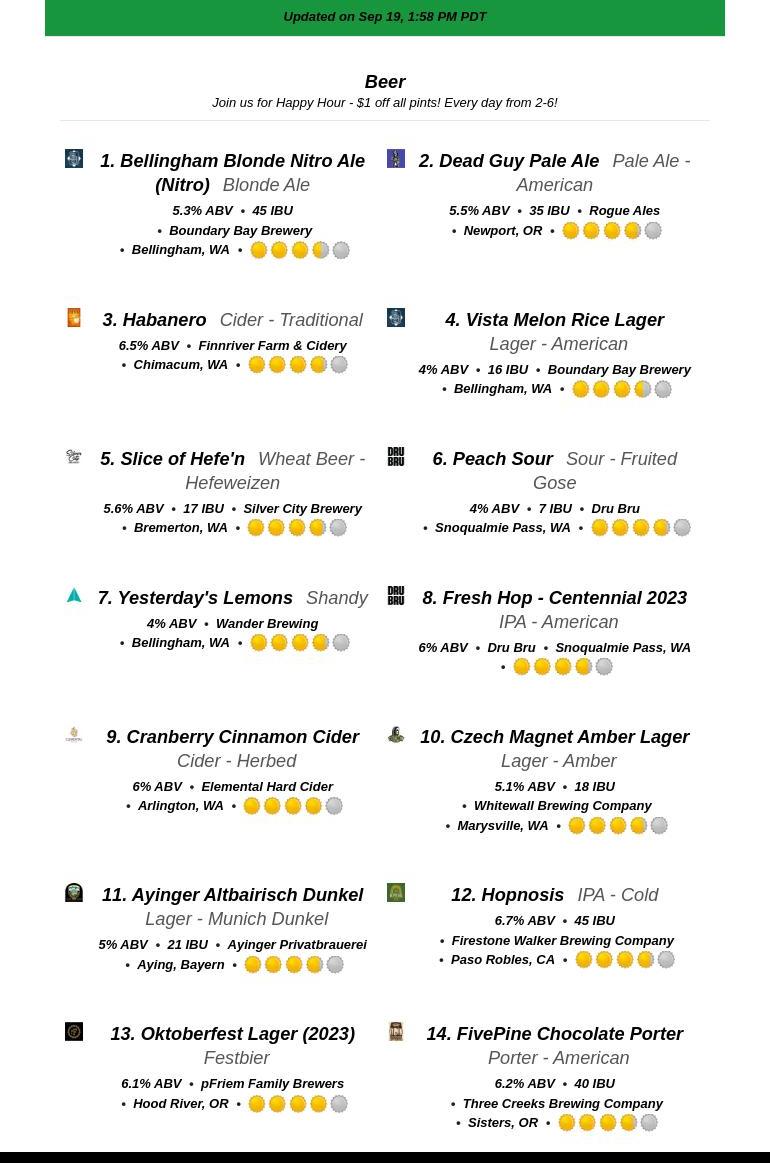 Updated on Sep 19, 1:58 PM PDT

Beer
Join us for Happy Hour - $1 off all pints! Every day from 2-6!

1. Bellingham Blonde Nitro Ale (Nitro) Blonde Ale
5.3% ABV • 45 IBU • Boundary Bay Brewery • Bellingham, WA •

2. Dead Guy Pale Ale Pale Ale - American
5.5% ABV • 35 IBU • Rogue Ales • Newport, OR •

3. Habanero Cider - Traditional
6.5% ABV • Finnriver Farm & Cidery • Chimacum, WA •

4. Vista Melon Rice Lager Lager - American
4% ABV • 16 IBU • Boundary Bay Brewery • Bellingham, WA •

5. Slice of Hefe'n Wheat Beer - Hefeweizen
5.6% ABV • 17 IBU • Silver City Brewery • Bremerton, WA •

6. Peach Sour Sour - Fruited Gose
4% ABV • 7 IBU • Dru Bru • Snoqualmie Pass, WA •

7. Yesterday's Lemons Shandy
4% ABV • Wander Brewing • Bellingham, WA •

8. Fresh Hop - Centennial 2023 IPA - American
6% ABV • Dru Bru • Snoqualmie Pass, WA •

9. Cranberry Cinnamon Cider Cider - Herbed
6% ABV • Elemental Hard Cider • Arlington, WA •

10. Czech Magnet Amber Lager Lager - Amber
5.1% ABV • 18 IBU • Whitewall Brewing Company • Marysville, WA •

11. Ayinger Altbairisch Dunkel Lager - Munich Dunkel
5% ABV • 21 IBU • Ayinger Privatbrauerei • Aying, Bayern •

12. Hopnosis IPA - Cold
6.7% ABV • 45 IBU • Firestone Walker Brewing Company • Paso Robles, CA •

13. Oktoberfest Lager (2023) Festbier
6.1% ABV • pFriem Family Brewers • Hood River, OR •

14. FivePine Chocolate Porter Porter - American
6.2% ABV • 40 IBU • Three Creeks Brewing Company • Sisters, OR •